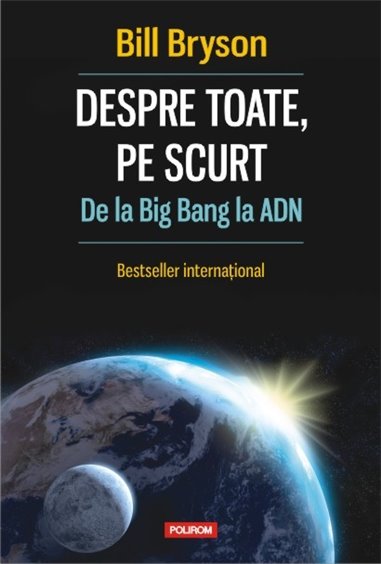 Bill Bryson

DESPRE TOATE, PE SCURT

De la Big Bang la ADN

Bestseller internațional

POLIROM